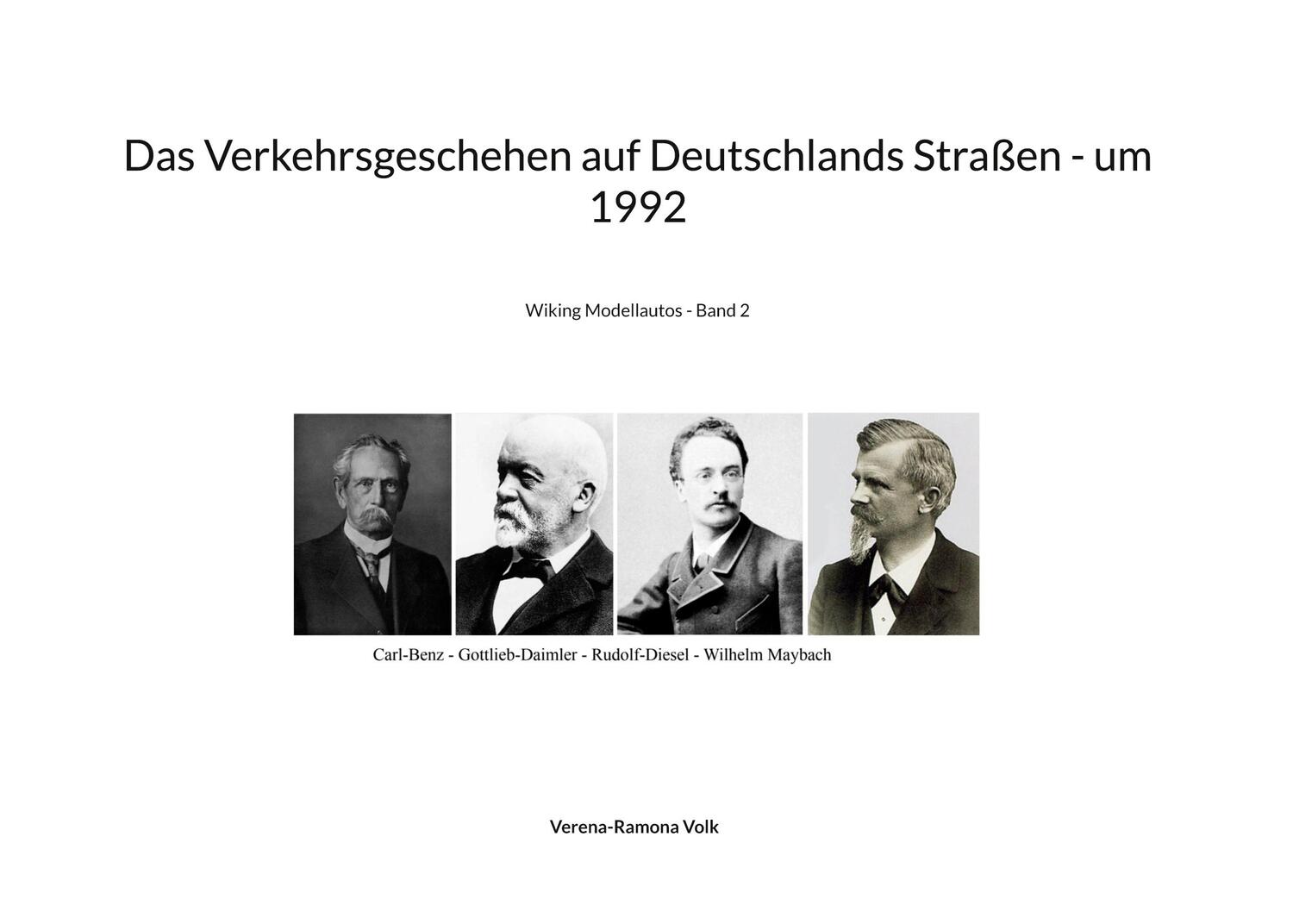 Das Verkehrsgeschehen auf Deutschlands Straßen - um 1992

Wiking Modellautos - Band 2

Carl-Benz - Gottlieb-Daimler - Rudolf-Diesel - Wilhelm Maybach

Verena-Ramona Volk